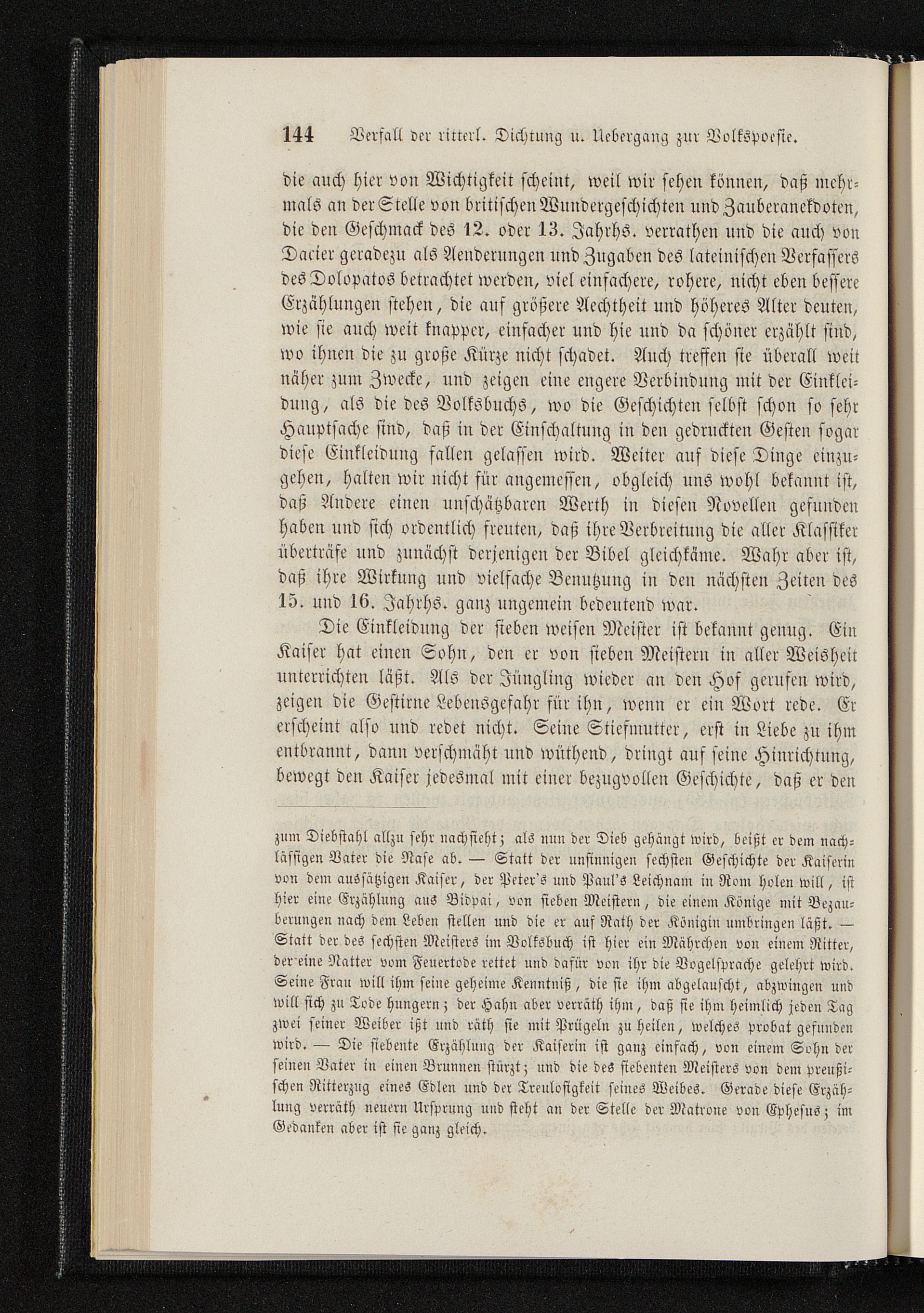 144 Verfall der ritterl. Dichtung u. Uebergang zur Volkspoesie.

die auch hier von Wichtigkeit scheint, weil wir sehen können, daß mehrmals an der Stelle von britischen Wundergeschichten und Zauberanekdoten, die den Geschmack des 12. oder 13. Jahrhs. verrathen und die auch von Dacier geradezu als Aenderungen und Zugaben des lateinischen Verfassers des Dolopatos betrachtet werden, viel einfachere, rohere, nicht eben bessere Erzählungen stehen, die auf größere Aechtheit und höheres Alter deuten, wie sie auch weit knapper, einfacher und hie und da schöner erzählt sind, wo ihnen die zu große Kürze nicht schadet. Auch treffen sie überall weit näher zum Zwecke, und zeigen eine engere Verbindung mit der Einkleidung, als die des Volksbuchs, wo die Geschichten selbst schon so sehr Hauptsache sind, daß in der Einschaltung in den gedruckten Gesten sogar diese Einkleidung fallen gelassen wird. Weiter auf diese Dinge einzugehen, halten wir nicht für angemessen, obgleich uns wohl bekannt ist, daß Andere einen unschätzbaren Werth in diesen Novellen gefunden haben und sich ordentlich freuten, daß ihre Verbreitung die aller Klassiker überträfe und zunächst derjenigen der Bibel gleichkäme. Wahr aber ist, daß ihre Wirkung und vielfache Benutzung in den nächsten Zeiten des 15. und 16. Jahrhs. ganz ungemein bedeutend war.

Die Einkleidung der sieben weisen Meister ist bekannt genug. Ein Kaiser hat einen Sohn, den er von sieben Meistern in aller Weisheit unterrichten läßt. Als der Jüngling wieder an den Hof gerufen wird, zeigen die Gestirne Lebensgefahr für ihn, wenn er ein Wort rede. Er erscheint also und redet nicht. Seine Stiefmutter, erst in Liebe zu ihm entbrannt, dann verschmäht und wüthend, dringt auf seine Hinrichtung, bewegt den Kaiser jedesmal mit einer bezugvollen Geschichte, daß er den

zum Diebstahl allzu sehr nachsieht; als nun der Dieb gehängt wird, beißt er dem nachlässigen Vater die Nase ab. — Statt der unsinnigen sechsten Geschichte der Kaiserin von dem aussätzigen Kaiser, der Peter's und Paul's Leichnam in Rom holen will, ist hier eine Erzählung aus Bidpai, von sieben Meistern, die einem Könige mit Bezauberungen nach dem Leben stellen und die er auf Rath der Königin umbringen läßt. — Statt der des sechsten Meisters im Volksbuch ist hier ein Mährchen von einem Ritter, der eine Natter vom Feuertode rettet und dafür von ihr die Vogelsprache gelehrt wird. Seine Frau will ihm seine geheime Kenntniß, die sie ihm abgelauscht, abzwingen und will sich zu Tode hungern; der Hahn aber verräth ihm, daß sie ihm heimlich jeden Tag zwei seiner Weiber ißt und räth sie mit Prügeln zu heilen, welches probat gefunden wird. — Die siebente Erzählung der Kaiserin ist ganz einfach, von einem Sohn der seinen Vater in einen Brunnen stürzt; und die des siebenten Meisters von dem preußischen Ritterzug eines Edlen und der Treulosigkeit seines Weibes. Gerade diese Erzählung verräth neuern Ursprung und steht an der Stelle der Matrone von Ephesus; im Gedanken aber ist sie ganz gleich.